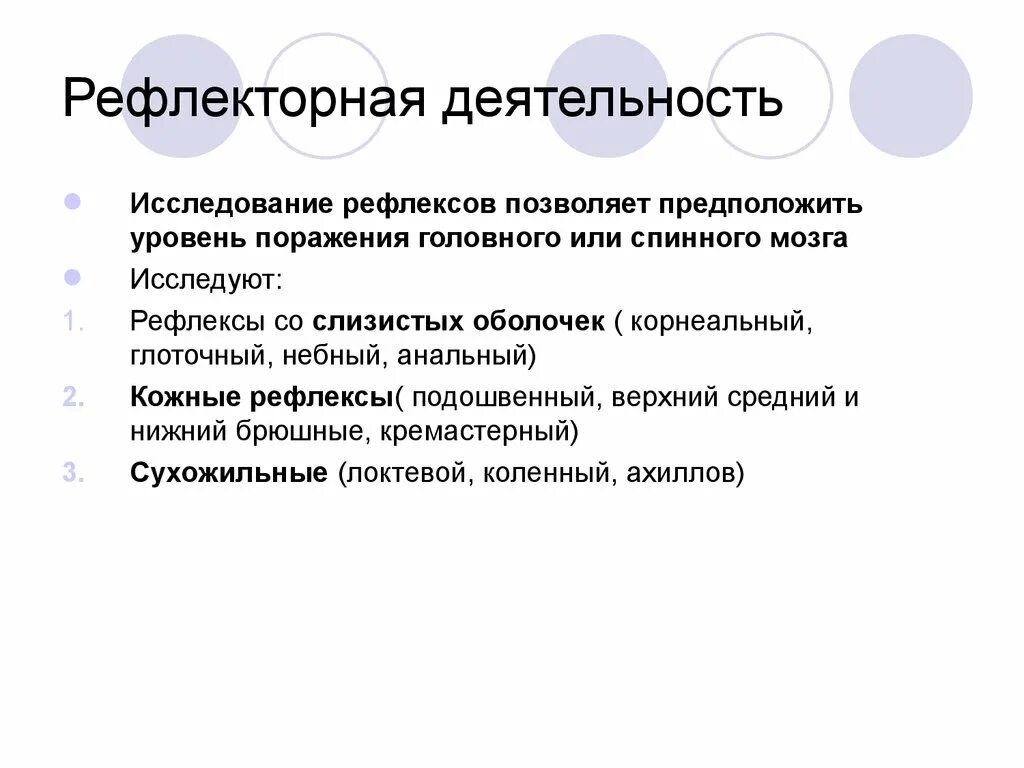 Рефлекторная деятельность

Исследование рефлексов позволяет предположить уровень поражения головного или спинного мозга

Исследуют:

1. Рефлексы со слизистых оболочек ( корнеальный, глоточный, небный, анальный)

2. Кожные рефлексы( подошвенный, верхний средний и нижний брюшные, кремастерный)

3. Сухожильные (локтевой, коленный, ахиллов)